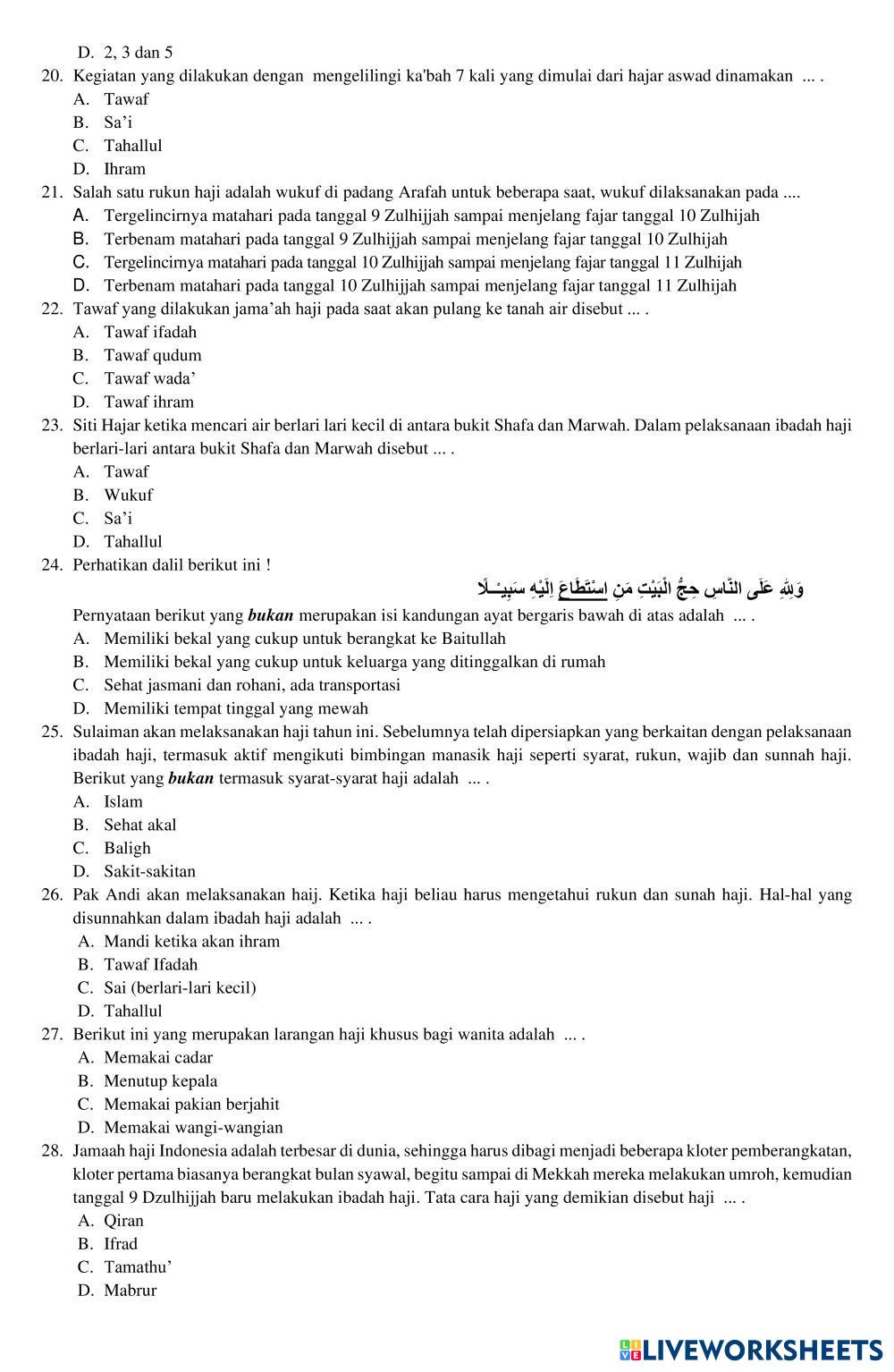 D. 2, 3 dan 5

20. Kegiatan yang dilakukan dengan mengelilingi ka'bah 7 kali yang dimulai dari hajar aswad dinamakan ... .
A. Tawaf
B. Sa’i
C. Tahallul
D. Ihram

21. Salah satu rukun haji adalah wukuf di padang Arafah untuk beberapa saat, wukuf dilaksanakan pada ....
A. Tergelincirnya matahari pada tanggal 9 Zulhijjah sampai menjelang fajar tanggal 10 Zulhijah
B. Terbenam matahari pada tanggal 9 Zulhijjah sampai menjelang fajar tanggal 10 Zulhijah
C. Tergelincirnya matahari pada tanggal 10 Zulhijjah sampai menjelang fajar tanggal 11 Zulhijah
D. Terbenam matahari pada tanggal 10 Zulhijjah sampai menjelang fajar tanggal 11 Zulhijah

22. Tawaf yang dilakukan jama’ah haji pada saat akan pulang ke tanah air disebut ... .
A. Tawaf ifadah
B. Tawaf qudum
C. Tawaf wada’
D. Tawaf ihram

23. Siti Hajar ketika mencari air berlari lari kecil di antara bukit Shafa dan Marwah. Dalam pelaksanaan ibadah haji berlari-lari antara bukit Shafa dan Marwah disebut ... .
A. Tawaf
B. Wukuf
C. Sa’i
D. Tahallul

24. Perhatikan dalil berikut ini !
وَلِلّٰهِ عَلَى النَّاسِ حِجُّ الْبَيْتِ مَنِ اسْتَطَاعَ اِلَيْهِ سَبِيْلًا
Pernyataan berikut yang bukan merupakan isi kandungan ayat bergaris bawah di atas adalah ... .
A. Memiliki bekal yang cukup untuk berangkat ke Baitullah
B. Memiliki bekal yang cukup untuk keluarga yang ditinggalkan di rumah
C. Sehat jasmani dan rohani, ada transportasi
D. Memiliki tempat tinggal yang mewah

25. Sulaiman akan melaksanakan haji tahun ini. Sebelumnya telah dipersiapkan yang berkaitan dengan pelaksanaan ibadah haji, termasuk aktif mengikuti bimbingan manasik haji seperti syarat, rukun, wajib dan sunnah haji. Berikut yang bukan termasuk syarat-syarat haji adalah ... .
A. Islam
B. Sehat akal
C. Baligh
D. Sakit-sakitan

26. Pak Andi akan melaksanakan haij. Ketika haji beliau harus mengetahui rukun dan sunah haji. Hal-hal yang disunnahkan dalam ibadah haji adalah ... .
A. Mandi ketika akan ihram
B. Tawaf Ifadah
C. Sai (berlari-lari kecil)
D. Tahallul

27. Berikut ini yang merupakan larangan haji khusus bagi wanita adalah ... .
A. Memakai cadar
B. Menutup kepala
C. Memakai pakian berjahit
D. Memakai wangi-wangian

28. Jamaah haji Indonesia adalah terbesar di dunia, sehingga harus dibagi menjadi beberapa kloter pemberangkatan, kloter pertama biasanya berangkat bulan syawal, begitu sampai di Mekkah mereka melakukan umroh, kemudian tanggal 9 Dzulhijjah baru melakukan ibadah haji. Tata cara haji yang demikian disebut haji ... .
A. Qiran
B. Ifrad
C. Tamathu’
D. Mabrur

LIVEWORKSHEETS